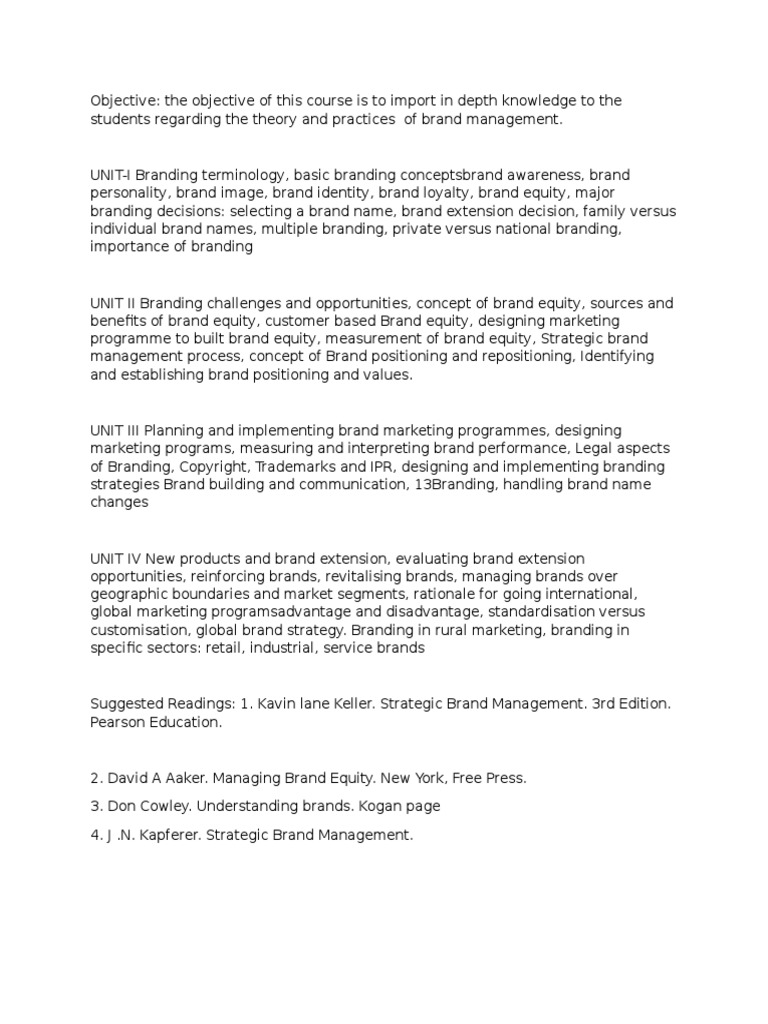 Objective: the objective of this course is to import in depth knowledge to the students regarding the theory and practices of brand management.

UNIT-I Branding terminology, basic branding conceptsbrand awareness, brand personality, brand image, brand identity, brand loyalty, brand equity, major branding decisions: selecting a brand name, brand extension decision, family versus individual brand names, multiple branding, private versus national branding, importance of branding

UNIT II Branding challenges and opportunities, concept of brand equity, sources and benefits of brand equity, customer based Brand equity, designing marketing programme to built brand equity, measurement of brand equity, Strategic brand management process, concept of Brand positioning and repositioning, Identifying and establishing brand positioning and values.

UNIT III Planning and implementing brand marketing programmes, designing marketing programs, measuring and interpreting brand performance, Legal aspects of Branding, Copyright, Trademarks and IPR, designing and implementing branding strategies Brand building and communication, 13Branding, handling brand name changes

UNIT IV New products and brand extension, evaluating brand extension opportunities, reinforcing brands, revitalising brands, managing brands over geographic boundaries and market segments, rationale for going international, global marketing programsadvantage and disadvantage, standardisation versus customisation, global brand strategy. Branding in rural marketing, branding in specific sectors: retail, industrial, service brands

Suggested Readings: 1. Kavin lane Keller. Strategic Brand Management. 3rd Edition. Pearson Education.

2. David A Aaker. Managing Brand Equity. New York, Free Press.

3. Don Cowley. Understanding brands. Kogan page

4. J .N. Kapferer. Strategic Brand Management.